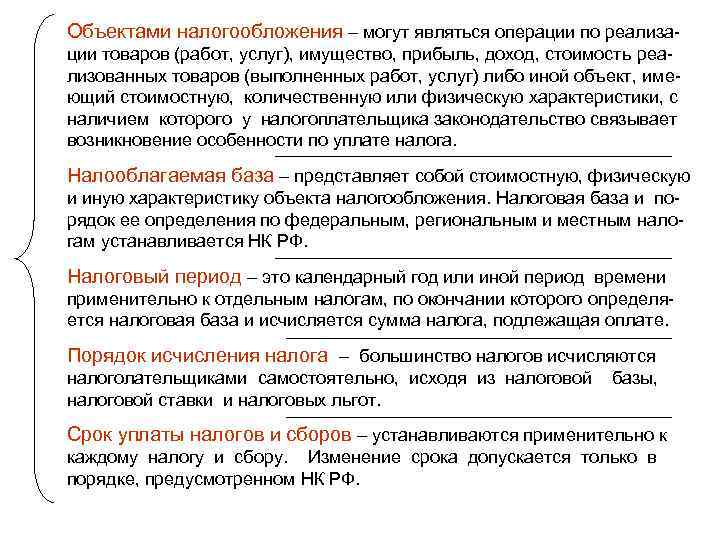 Объектами налогообложения – могут являться операции по реализации товаров (работ, услуг), имущество, прибыль, доход, стоимость реализованных товаров (выполненных работ, услуг) либо иной объект, имеющий стоимостную, количественную или физическую характеристики, с наличием которого у налогоплательщика законодательство связывает возникновение особенности по уплате налога.

Налооблагаемая база – представляет собой стоимостную, физическую и иную характеристику объекта налогообложения. Налоговая база и порядок ее определения по федеральным, региональным и местным налогам устанавливается НК РФ.

Налоговый период – это календарный год или иной период времени применительно к отдельным налогам, по окончании которого определяется налоговая база и исчисляется сумма налога, подлежащая оплате.

Порядок исчисления налога – большинство налогов исчисляются налоголательщиками самостоятельно, исходя из налоговой базы, налоговой ставки и налоговых льгот.

Срок уплаты налогов и сборов – устанавливаются применительно к каждому налогу и сбору. Изменение срока допускается только в порядке, предусмотренном НК РФ.